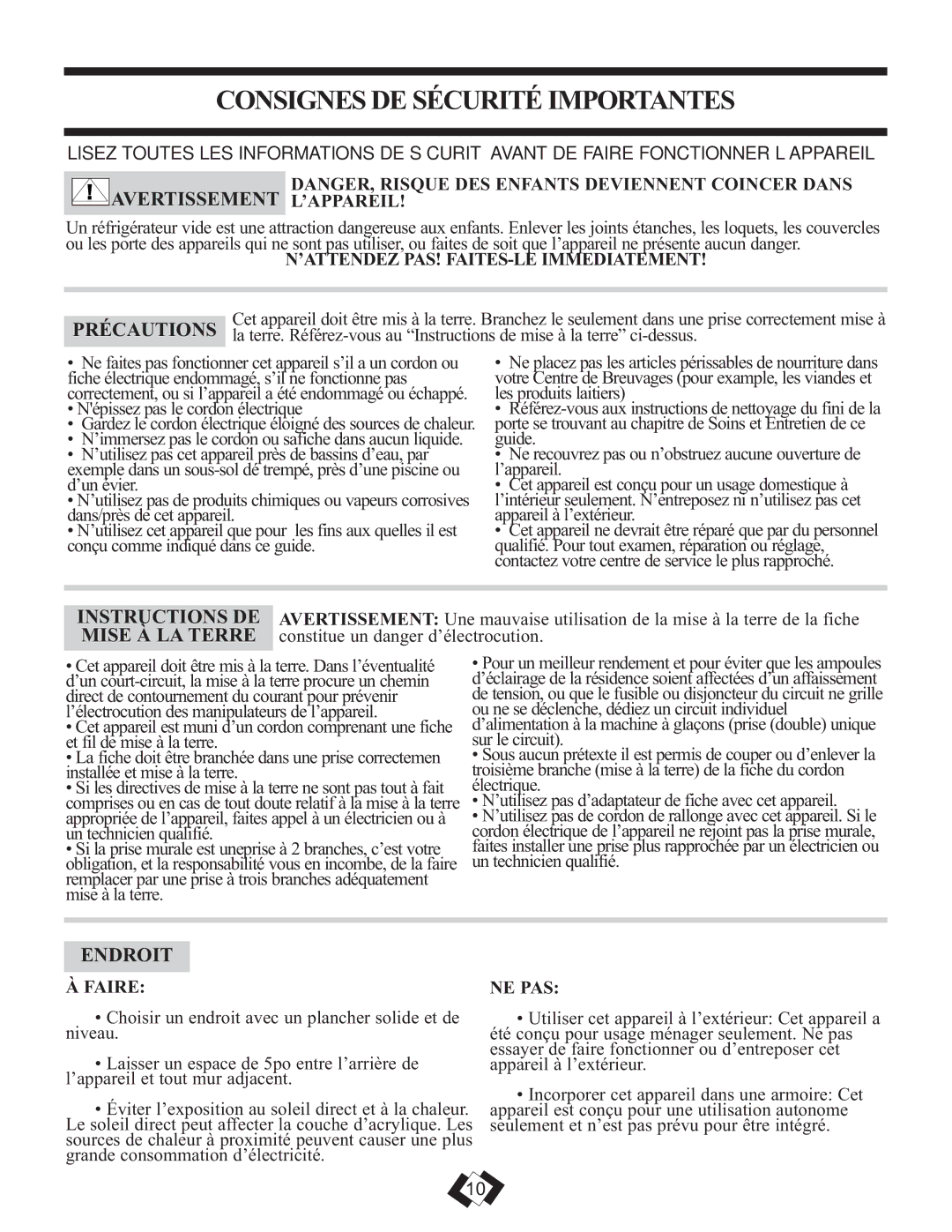 CONSIGNES DE SÉCURITÉ IMPORTANTES

LISEZ TOUTES LES INFORMATIONS DE S CURIT AVANT DE FAIRE FONCTIONNER L APPAREIL

! AVERTISSEMENT DANGER, RISQUE DES ENFANTS DEVIENNENT COINCER DANS L'APPAREIL!

Un réfrigérateur vide est une attraction dangereuse aux enfants. Enlever les joints étanches, les loquets, les couvercles ou les porte des appareils qui ne sont pas utiliser, ou faites de soit que l'appareil ne présente aucun danger.

N'ATTENDEZ PAS! FAITES-LE IMMEDIATEMENT!

PRÉCAUTIONS Cet appareil doit être mis à la terre. Branchez le seulement dans une prise correctement mise à la terre. Référez-vous au "Instructions de mise à la terre" ci-dessus.

• Ne faites pas fonctionner cet appareil s'il a un cordon ou fiche électrique endommagé, s'il ne fonctionne pas correctement, ou si l'appareil a été endommagé ou échappé.
• N'épissez pas le cordon électrique
• Gardez le cordon électrique éloigné des sources de chaleur.
• N'immersez pas le cordon ou safiche dans aucun liquide.
• N'utilisez pas cet appareil près de bassins d'eau, par exemple dans un sous-sol dé trempé, près d'une piscine ou d'un évier.
• N'utilisez pas de produits chimiques ou vapeurs corrosives dans/près de cet appareil.
• N'utilisez cet appareil que pour les fins aux quelles il est conçu comme indiqué dans ce guide.

• Ne placez pas les articles périssables de nourriture dans votre Centre de Breuvages (pour example, les viandes et les produits laitiers)
• Référez-vous aux instructions de nettoyage du fini de la porte se trouvant au chapitre de Soins et Entretien de ce guide.
• Ne recouvrez pas ou n'obstruez aucune ouverture de l'appareil.
• Cet appareil est conçu pour un usage domestique à l'intérieur seulement. N'entreposez ni n'utilisez pas cet appareil à l'extérieur.
• Cet appareil ne devrait être réparé que par du personnel qualifié. Pour tout examen, réparation ou réglage, contactez votre centre de service le plus rapproché.

INSTRUCTIONS DE MISE À LA TERRE AVERTISSEMENT: Une mauvaise utilisation de la mise à la terre de la fiche constitue un danger d'électrocution.

• Cet appareil doit être mis à la terre. Dans l'éventualité d'un court-circuit, la mise à la terre procure un chemin direct de contournement du courant pour prévenir l'électrocution des manipulateurs de l'appareil.
• Cet appareil est muni d'un cordon comprenant une fiche et fil de mise à la terre.
• La fiche doit être branchée dans une prise correctemen installée et mise à la terre.
• Si les directives de mise à la terre ne sont pas tout à fait comprises ou en cas de tout doute relatif à la mise à la terre appropriée de l'appareil, faites appel à un électricien ou à un technicien qualifié.
• Si la prise murale est uneprise à 2 branches, c'est votre obligation, et la responsabilité vous en incombe, de la faire remplacer par une prise à trois branches adéquatement mise à la terre.

• Pour un meilleur rendement et pour éviter que les ampoules d'éclairage de la résidence soient affectées d'un affaissement de tension, ou que le fusible ou disjoncteur du circuit ne grille ou ne se déclenche, dédiez un circuit individuel d'alimentation à la machine à glaçons (prise (double) unique sur le circuit).
• Sous aucun prétexte il est permis de couper ou d'enlever la troisième branche (mise à la terre) de la fiche du cordon électrique.
• N'utilisez pas d'adaptateur de fiche avec cet appareil.
• N'utilisez pas de cordon de rallonge avec cet appareil. Si le cordon électrique de l'appareil ne rejoint pas la prise murale, faites installer une prise plus rapprochée par un électricien ou un technicien qualifié.

ENDROIT

À FAIRE:

• Choisir un endroit avec un plancher solide et de niveau.

• Laisser un espace de 5po entre l'arrière de l'appareil et tout mur adjacent.

• Éviter l'exposition au soleil direct et à la chaleur. Le soleil direct peut affecter la couche d'acrylique. Les sources de chaleur à proximité peuvent causer une plus grande consommation d'électricité.

NE PAS:

• Utiliser cet appareil à l'extérieur: Cet appareil a été conçu pour usage ménager seulement. Ne pas essayer de faire fonctionner ou d'entreposer cet appareil à l'extérieur.

• Incorporer cet appareil dans une armoire: Cet appareil est conçu pour une utilisation autonome seulement et n'est pas prévu pour être intégré.

10